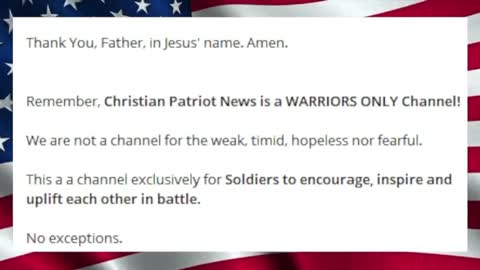 Thank You, Father, in Jesus' name. Amen.

Remember, Christian Patriot News is a WARRIORS ONLY Channel!

We are not a channel for the weak, timid, hopeless nor fearful.

This a a channel exclusively for Soldiers to encourage, inspire and uplift each other in battle.

No exceptions.